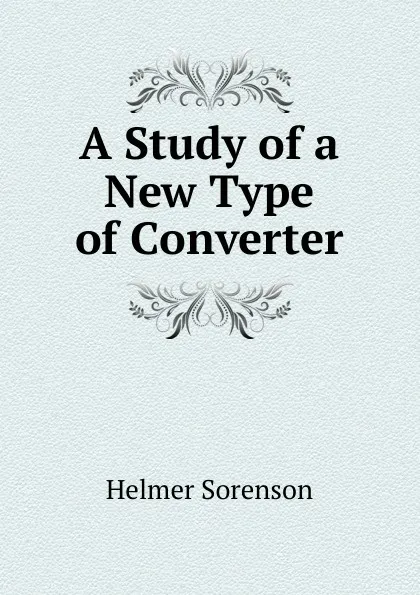 A Study of a New Type of Converter

Helmer Sorenson